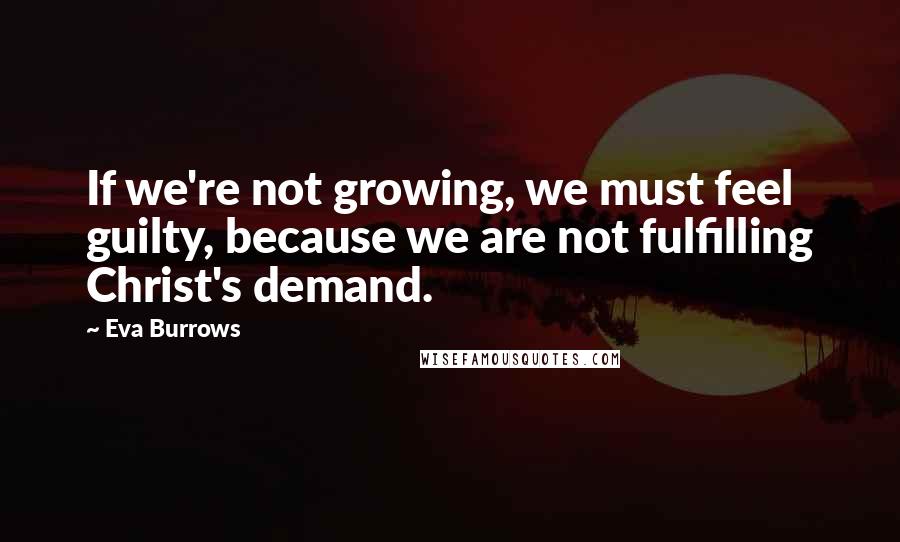 If we're not growing, we must feel guilty, because we are not fulfilling Christ's demand.

~ Eva Burrows

WISEFAMOUSQUOTES.COM